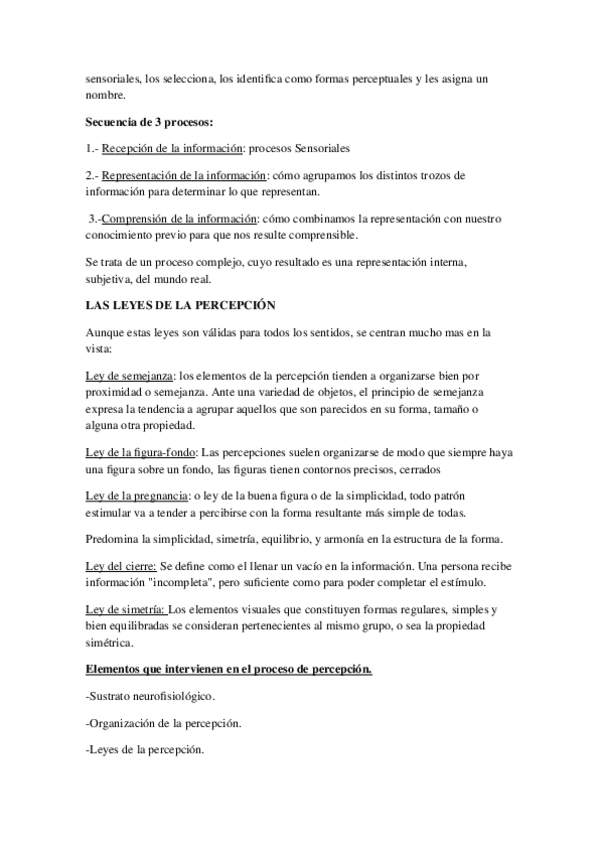 sensoriales, los selecciona, los identifica como formas perceptuales y les asigna un nombre.

Secuencia de 3 procesos:

1.- Recepción de la información: procesos Sensoriales

2.- Representación de la información: cómo agrupamos los distintos trozos de información para determinar lo que representan.

3.-Comprensión de la información: cómo combinamos la representación con nuestro conocimiento previo para que nos resulte comprensible.

Se trata de un proceso complejo, cuyo resultado es una representación interna, subjetiva, del mundo real.

LAS LEYES DE LA PERCEPCIÓN

Aunque estas leyes son válidas para todos los sentidos, se centran mucho mas en la vista:

Ley de semejanza: los elementos de la percepción tienden a organizarse bien por proximidad o semejanza. Ante una variedad de objetos, el principio de semejanza expresa la tendencia a agrupar aquellos que son parecidos en su forma, tamaño o alguna otra propiedad.

Ley de la figura-fondo: Las percepciones suelen organizarse de modo que siempre haya una figura sobre un fondo, las figuras tienen contornos precisos, cerrados

Ley de la pregnancia: o ley de la buena figura o de la simplicidad, todo patrón estimular va a tender a percibirse con la forma resultante más simple de todas.

Predomina la simplicidad, simetría, equilibrio, y armonía en la estructura de la forma.

Ley del cierre: Se define como el llenar un vacío en la información. Una persona recibe información "incompleta", pero suficiente como para poder completar el estímulo.

Ley de simetría: Los elementos visuales que constituyen formas regulares, simples y bien equilibradas se consideran pertenecientes al mismo grupo, o sea la propiedad simétrica.

Elementos que intervienen en el proceso de percepción.

-Sustrato neurofisiológico.

-Organización de la percepción.

-Leyes de la percepción.